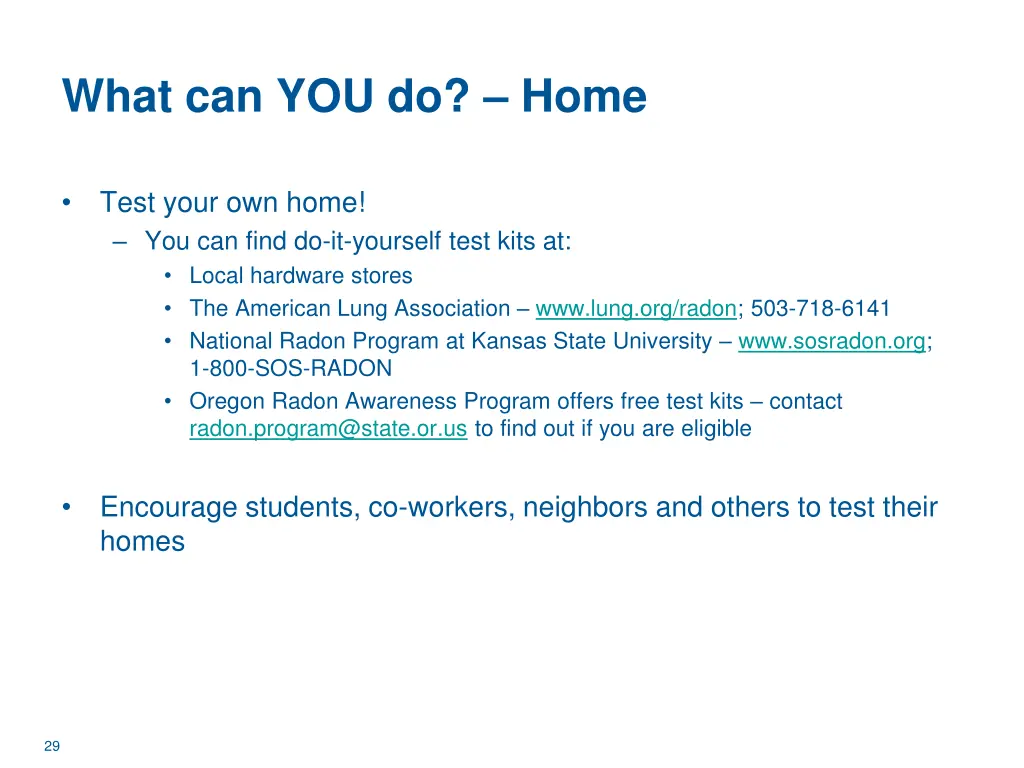 What can YOU do? – Home

• Test your own home!
– You can find do-it-yourself test kits at:
• Local hardware stores
• The American Lung Association – www.lung.org/radon; 503-718-6141
• National Radon Program at Kansas State University – www.sosradon.org; 1-800-SOS-RADON
• Oregon Radon Awareness Program offers free test kits – contact radon.program@state.or.us to find out if you are eligible

• Encourage students, co-workers, neighbors and others to test their homes

29